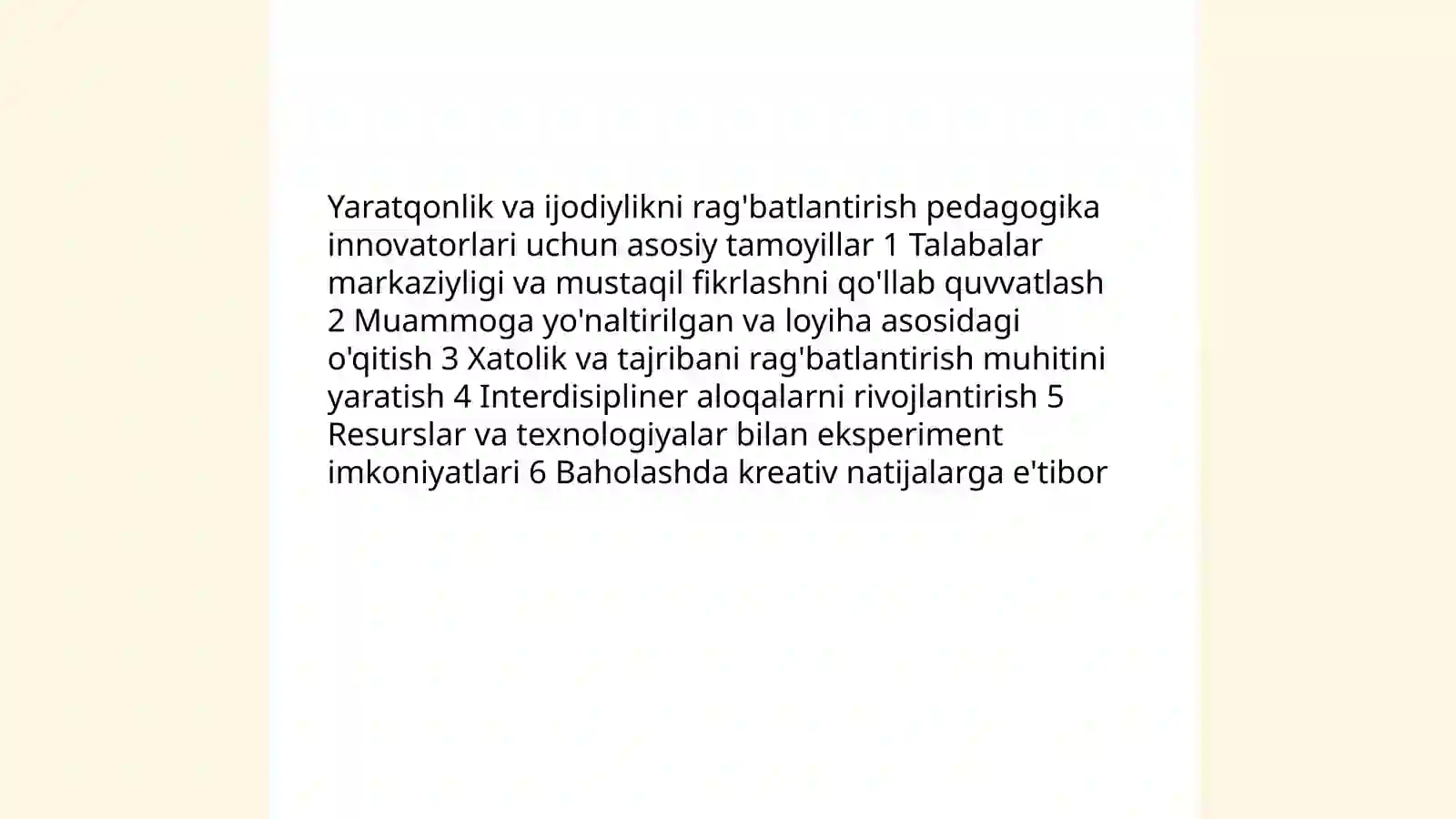 Yaratqonlik va ijodiylikni rag'batlantirish pedagogika innovatorlari uchun asosiy tamoyillar 1 Talabalar markaziyligi va mustaqil fikrlashni qo'llab quvvatlash 2 Muammoga yo'naltirilgan va loyiha asosidagi o'qitish 3 Xatolik va tajribani rag'batlantirish muhitini yaratish 4 Interdisipliner aloqalarni rivojlantirish 5 Resurslar va texnologiyalar bilan eksperiment imkoniyatlari 6 Baholashda kreativ natijalarga e'tibor